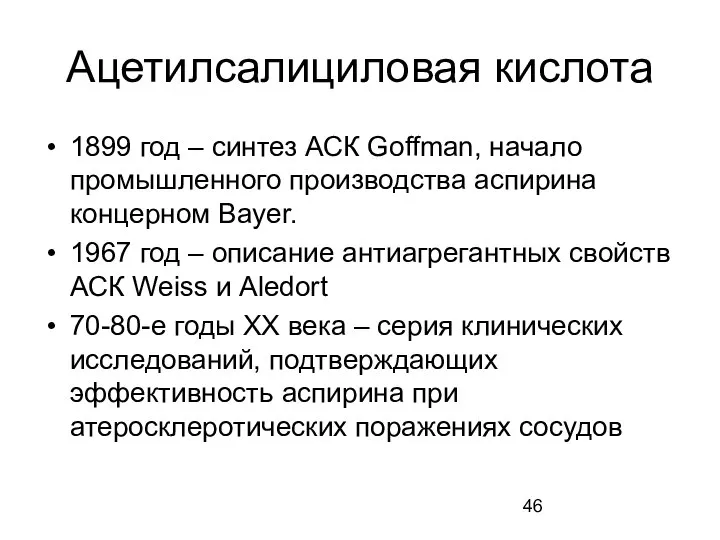 Ацетилсалициловая кислота

• 1899 год – синтез АСК Goffman, начало промышленного производства аспирина концерном Bayer.
• 1967 год – описание антиагрегантных свойств АСК Weiss и Aledort
• 70-80-е годы XX века – серия клинических исследований, подтверждающих эффективность аспирина при атеросклеротических поражениях сосудов

46